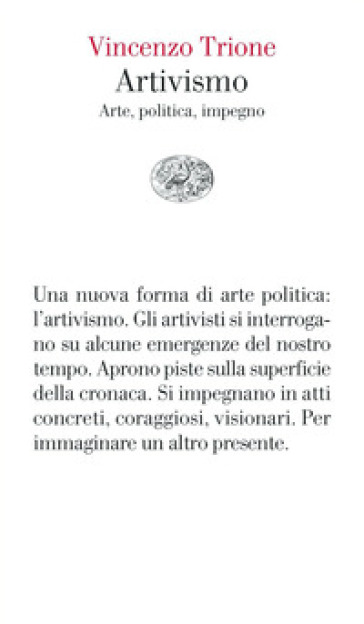 Vincenzo Trione
Artivismo
Arte, politica, impegno

Una nuova forma di arte politica: l'artivismo. Gli artivisti si interrogano su alcune emergenze del nostro tempo. Aprono piste sulla superficie della cronaca. Si impegnano in atti concreti, coraggiosi, visionari. Per immaginare un altro presente.